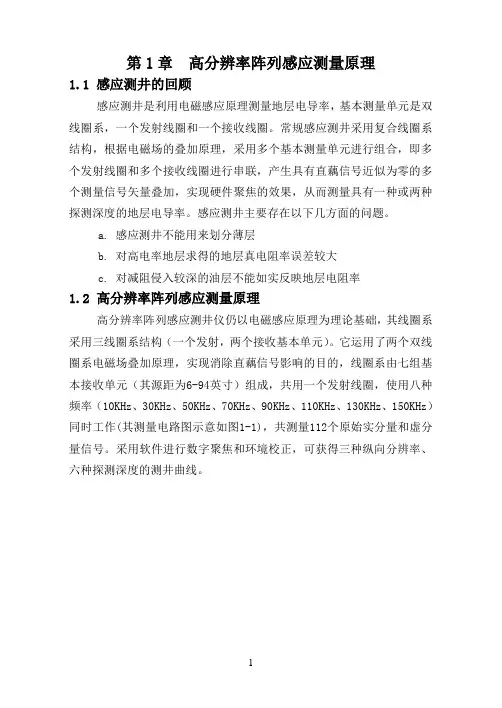 第 1 章　高分辨率阵列感应测量原理

1.1 感应测井的回顾

感应测井是利用电磁感应原理测量地层电导率，基本测量单元是双线圈系，一个发射线圈和一个接收线圈。常规感应测井采用复合线圈系结构，根据电磁场的叠加原理，采用多个基本测量单元进行组合，即多个发射线圈和多个接收线圈进行串联，产生具有直藕信号近似为零的多个测量信号矢量叠加，实现硬件聚焦的效果，从而测量具有一种或两种探测深度的地层电导率。感应测井主要存在以下几方面的问题。

a. 感应测井不能用来划分薄层

b. 对高电率地层求得的地层真电阻率误差较大

c. 对减阻侵入较深的油层不能如实反映地层电阻率

1.2 高分辨率阵列感应测量原理

高分辨率阵列感应测井仪仍以电磁感应原理为理论基础，其线圈系采用三线圈系结构（一个发射，两个接收基本单元）。它运用了两个双线圈系电磁场叠加原理，实现消除直藕信号影响的目的，线圈系由七组基本接收单元（其源距为6-94英寸）组成，共用一个发射线圈，使用八种频率（10KHz、30KHz、50KHz、70KHz、90KHz、110KHz、130KHz、150KHz）同时工作(其测量电路图示意如图1-1)，共测量112个原始实分量和虚分量信号。采用软件进行数字聚焦和环境校正，可获得三种纵向分辨率、六种探测深度的测井曲线。

1